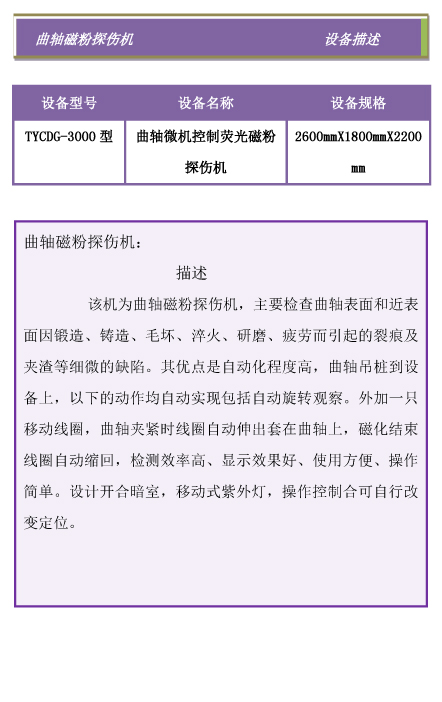 曲轴磁粉探伤机 设备描述

| 设备型号 | 设备名称 | 设备规格 |
|---|---|---|
| TYCDG-3000 型 | 曲轴微机控制荧光磁粉探伤机 | 2600mmX1800mmX2200mm |

曲轴磁粉探伤机：

描述

该机为曲轴磁粉探伤机，主要检查曲轴表面和近表面因锻造、铸造、毛坏、淬火、研磨、疲劳而引起的裂痕及夹渣等细微的缺陷。其优点是自动化程度高，曲轴吊桩到设备上，以下的动作均自动实现包括自动旋转观察。外加一只移动线圈，曲轴夹紧时线圈自动伸出套在曲轴上，磁化结束线圈自动缩回，检测效率高、显示效果好、使用方便、操作简单。设计开合暗室，移动式紫外灯，操作控制合可自行改变定位。